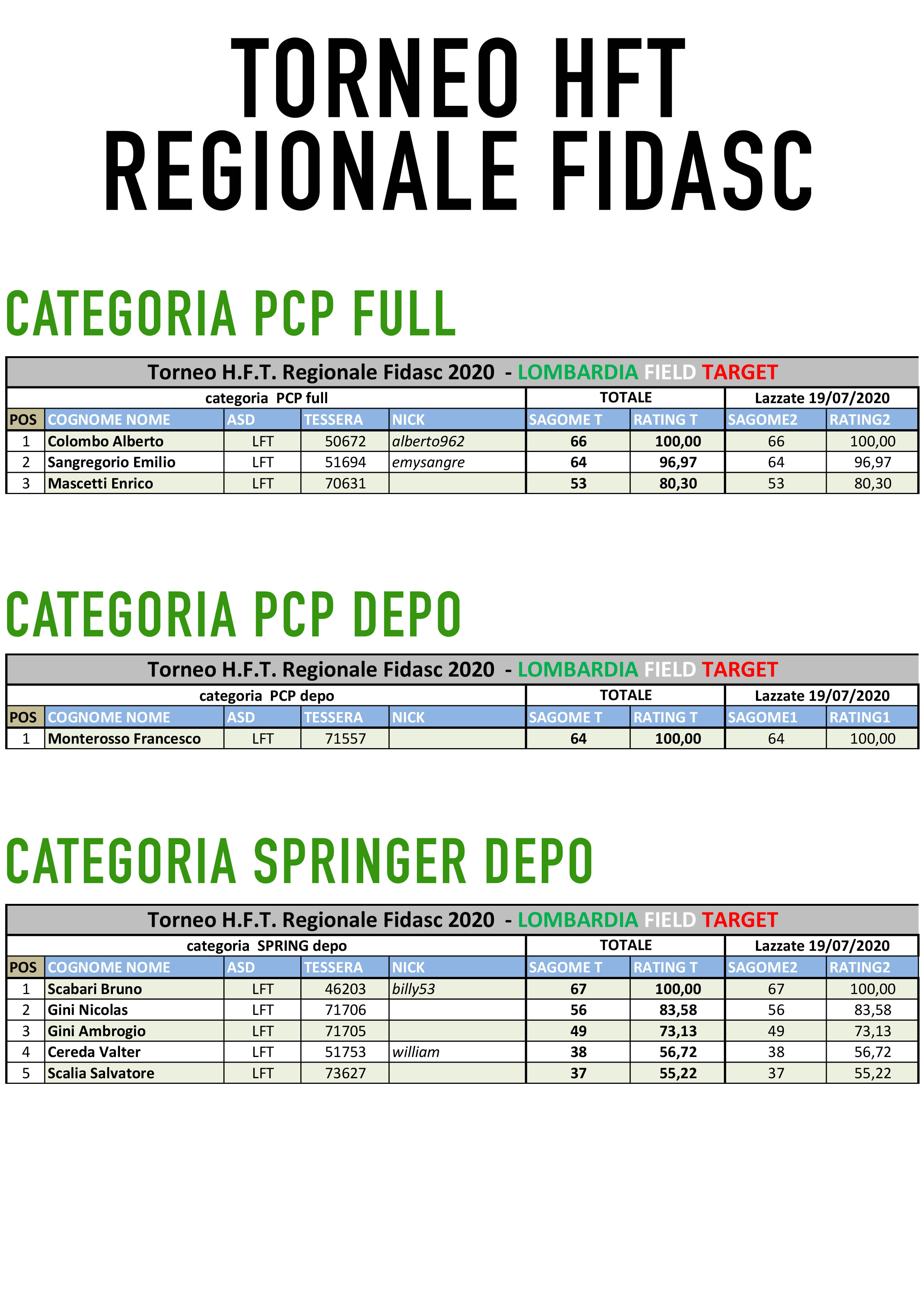 TORNEO HFT
REGIONALE FIDASC

CATEGORIA PCP FULL

Torneo H.F.T. Regionale Fidasc 2020 - LOMBARDIA FIELD TARGET

| categoria PCP full | | | | | TOTALE | | Lazzate 19/07/2020 | |
|---|---|---|---|---|---|---|---|---|
| POS | COGNOME NOME | ASD | TESSERA | NICK | SAGOME T | RATING T | SAGOME2 | RATING2 |
| 1 | Colombo Alberto | LFT | 50672 | alberto962 | 66 | 100,00 | 66 | 100,00 |
| 2 | Sangregorio Emilio | LFT | 51694 | emysangre | 64 | 96,97 | 64 | 96,97 |
| 3 | Mascetti Enrico | LFT | 70631 | | 53 | 80,30 | 53 | 80,30 |

CATEGORIA PCP DEPO

Torneo H.F.T. Regionale Fidasc 2020 - LOMBARDIA FIELD TARGET

| categoria PCP depo | | | | | TOTALE | | Lazzate 19/07/2020 | |
|---|---|---|---|---|---|---|---|---|
| POS | COGNOME NOME | ASD | TESSERA | NICK | SAGOME T | RATING T | SAGOME1 | RATING1 |
| 1 | Monterosso Francesco | LFT | 71557 | | 64 | 100,00 | 64 | 100,00 |

CATEGORIA SPRINGER DEPO

Torneo H.F.T. Regionale Fidasc 2020 - LOMBARDIA FIELD TARGET

| categoria SPRING depo | | | | | TOTALE | | Lazzate 19/07/2020 | |
|---|---|---|---|---|---|---|---|---|
| POS | COGNOME NOME | ASD | TESSERA | NICK | SAGOME T | RATING T | SAGOME2 | RATING2 |
| 1 | Scabari Bruno | LFT | 46203 | billy53 | 67 | 100,00 | 67 | 100,00 |
| 2 | Gini Nicolas | LFT | 71706 | | 56 | 83,58 | 56 | 83,58 |
| 3 | Gini Ambrogio | LFT | 71705 | | 49 | 73,13 | 49 | 73,13 |
| 4 | Cereda Valter | LFT | 51753 | william | 38 | 56,72 | 38 | 56,72 |
| 5 | Scalia Salvatore | LFT | 73627 | | 37 | 55,22 | 37 | 55,22 |